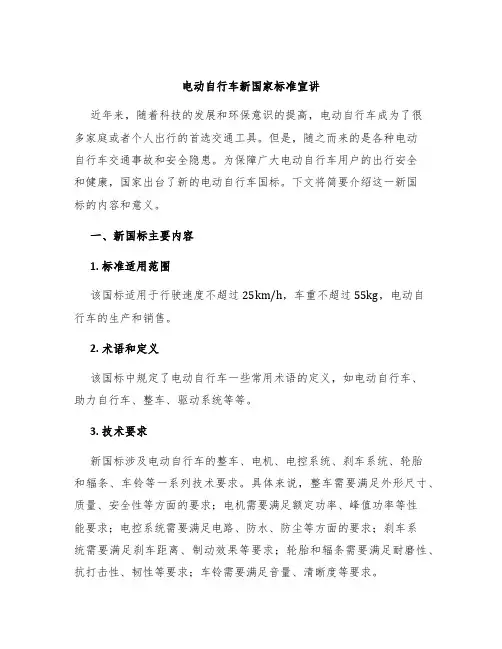 电动自行车新国家标准宣讲

近年来，随着科技的发展和环保意识的提高，电动自行车成为了很多家庭或者个人出行的首选交通工具。但是，随之而来的是各种电动自行车交通事故和安全隐患。为保障广大电动自行车用户的出行安全和健康，国家出台了新的电动自行车国标。下文将简要介绍这一新国标的内容和意义。

一、新国标主要内容

1. 标准适用范围

该国标适用于行驶速度不超过 25km/h，车重不超过 55kg，电动自行车的生产和销售。

2. 术语和定义

该国标中规定了电动自行车一些常用术语的定义，如电动自行车、助力自行车、整车、驱动系统等等。

3. 技术要求

新国标涉及电动自行车的整车、电机、电控系统、刹车系统、轮胎和辐条、车铃等一系列技术要求。具体来说，整车需要满足外形尺寸、质量、安全性等方面的要求；电机需要满足额定功率、峰值功率等性能要求；电控系统需要满足电路、防水、防尘等方面的要求；刹车系统需要满足刹车距离、制动效果等要求；轮胎和辐条需要满足耐磨性、抗打击性、韧性等要求；车铃需要满足音量、清晰度等要求。